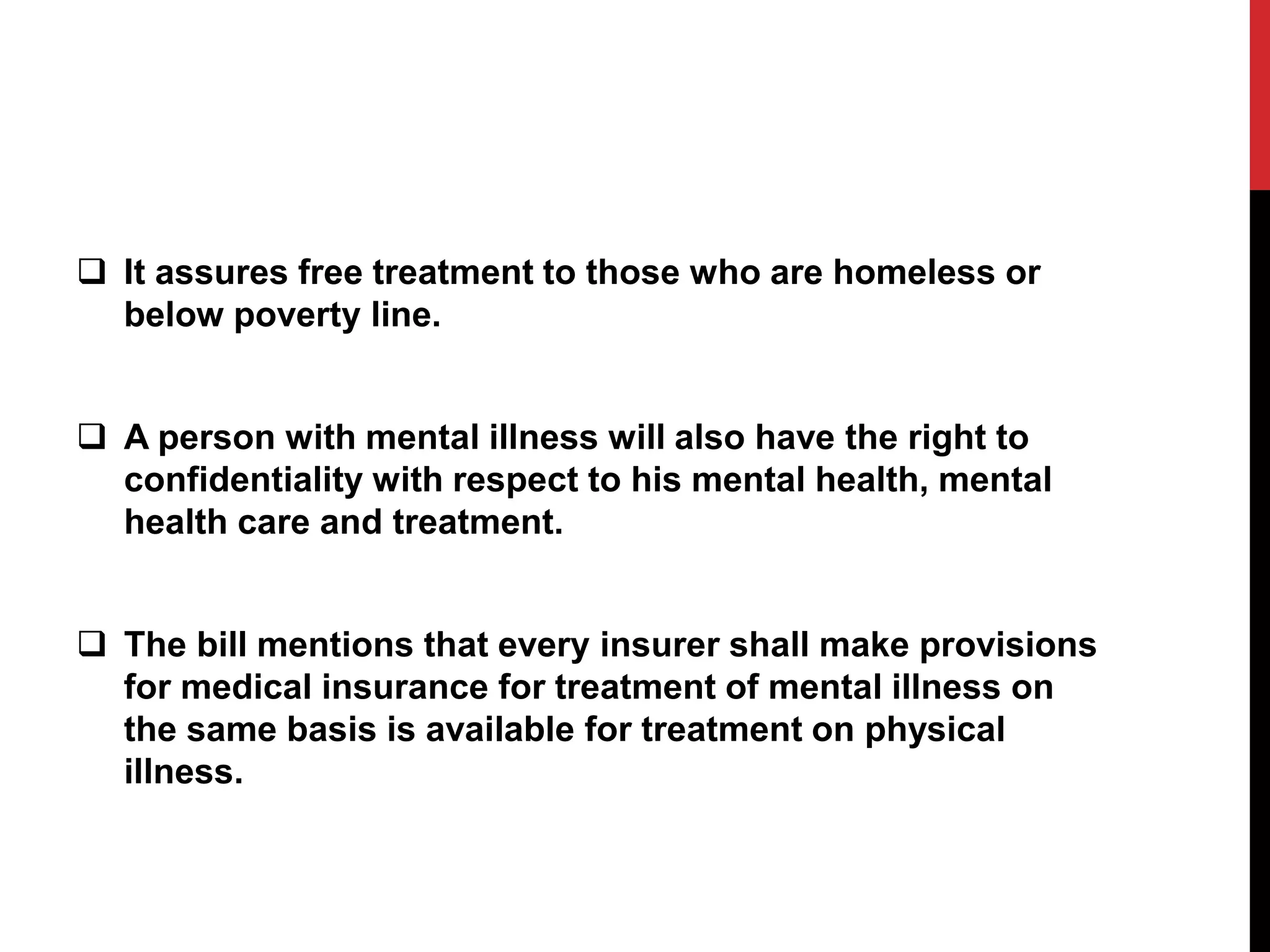 ❑ It assures free treatment to those who are homeless or below poverty line.

❑ A person with mental illness will also have the right to confidentiality with respect to his mental health, mental health care and treatment.

❑ The bill mentions that every insurer shall make provisions for medical insurance for treatment of mental illness on the same basis is available for treatment on physical illness.